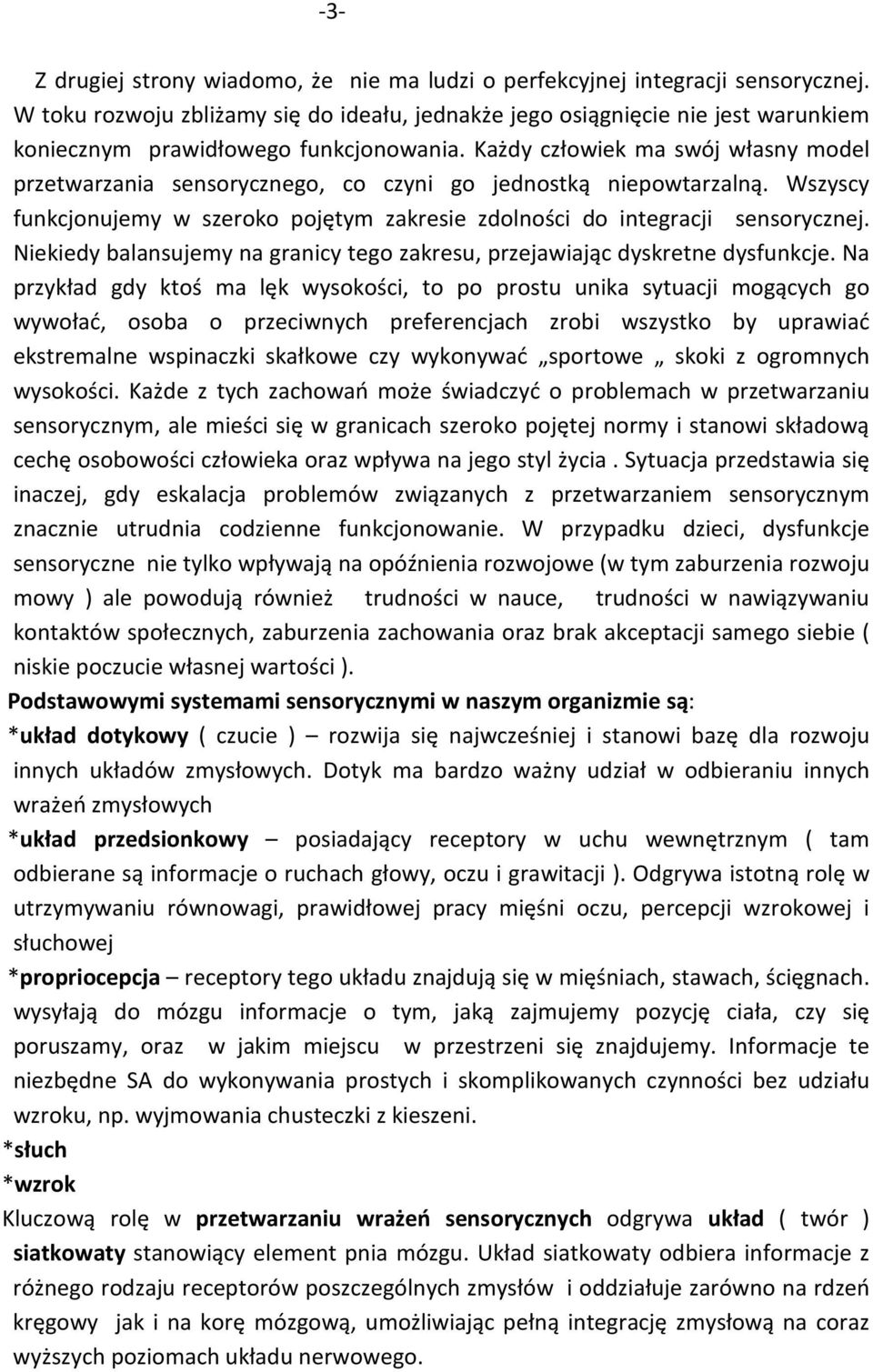 -3-

Z drugiej strony wiadomo, że nie ma ludzi o perfekcyjnej integracji sensorycznej. W toku rozwoju zbliżamy się do ideału, jednakże jego osiągnięcie nie jest warunkiem koniecznym prawidłowego funkcjonowania. Każdy człowiek ma swój własny model przetwarzania sensorycznego, co czyni go jednostką niepowtarzalną. Wszyscy funkcjonujemy w szeroko pojętym zakresie zdolności do integracji sensorycznej. Niekiedy balansujemy na granicy tego zakresu, przejawiając dyskretne dysfunkcje. Na przykład gdy ktoś ma lęk wysokości, to po prostu unika sytuacji mogących go wywołać, osoba o przeciwnych preferencjach zrobi wszystko by uprawiać ekstremalne wspinaczki skałkowe czy wykonywać „sportowe „ skoki z ogromnych wysokości. Każde z tych zachowań może świadczyć o problemach w przetwarzaniu sensorycznym, ale mieści się w granicach szeroko pojętej normy i stanowi składową cechę osobowości człowieka oraz wpływa na jego styl życia . Sytuacja przedstawia się inaczej, gdy eskalacja problemów związanych z przetwarzaniem sensorycznym znacznie utrudnia codzienne funkcjonowanie. W przypadku dzieci, dysfunkcje sensoryczne nie tylko wpływają na opóźnienia rozwojowe (w tym zaburzenia rozwoju mowy ) ale powodują również trudności w nauce, trudności w nawiązywaniu kontaktów społecznych, zaburzenia zachowania oraz brak akceptacji samego siebie ( niskie poczucie własnej wartości ).

Podstawowymi systemami sensorycznymi w naszym organizmie są:
*układ dotykowy ( czucie ) – rozwija się najwcześniej i stanowi bazę dla rozwoju innych układów zmysłowych. Dotyk ma bardzo ważny udział w odbieraniu innych wrażeń zmysłowych
*układ przedsionkowy – posiadający receptory w uchu wewnętrznym ( tam odbierane są informacje o ruchach głowy, oczu i grawitacji ). Odgrywa istotną rolę w utrzymywaniu równowagi, prawidłowej pracy mięśni oczu, percepcji wzrokowej i słuchowej
*propriocepcja – receptory tego układu znajdują się w mięśniach, stawach, ścięgnach. wysyłają do mózgu informacje o tym, jaką zajmujemy pozycję ciała, czy się poruszamy, oraz w jakim miejscu w przestrzeni się znajdujemy. Informacje te niezbędne SA do wykonywania prostych i skomplikowanych czynności bez udziału wzroku, np. wyjmowania chusteczki z kieszeni.
*słuch
*wzrok
Kluczową rolę w przetwarzaniu wrażeń sensorycznych odgrywa układ ( twór ) siatkowaty stanowiący element pnia mózgu. Układ siatkowaty odbiera informacje z różnego rodzaju receptorów poszczególnych zmysłów i oddziałuje zarówno na rdzeń kręgowy jak i na korę mózgową, umożliwiając pełną integrację zmysłową na coraz wyższych poziomach układu nerwowego.